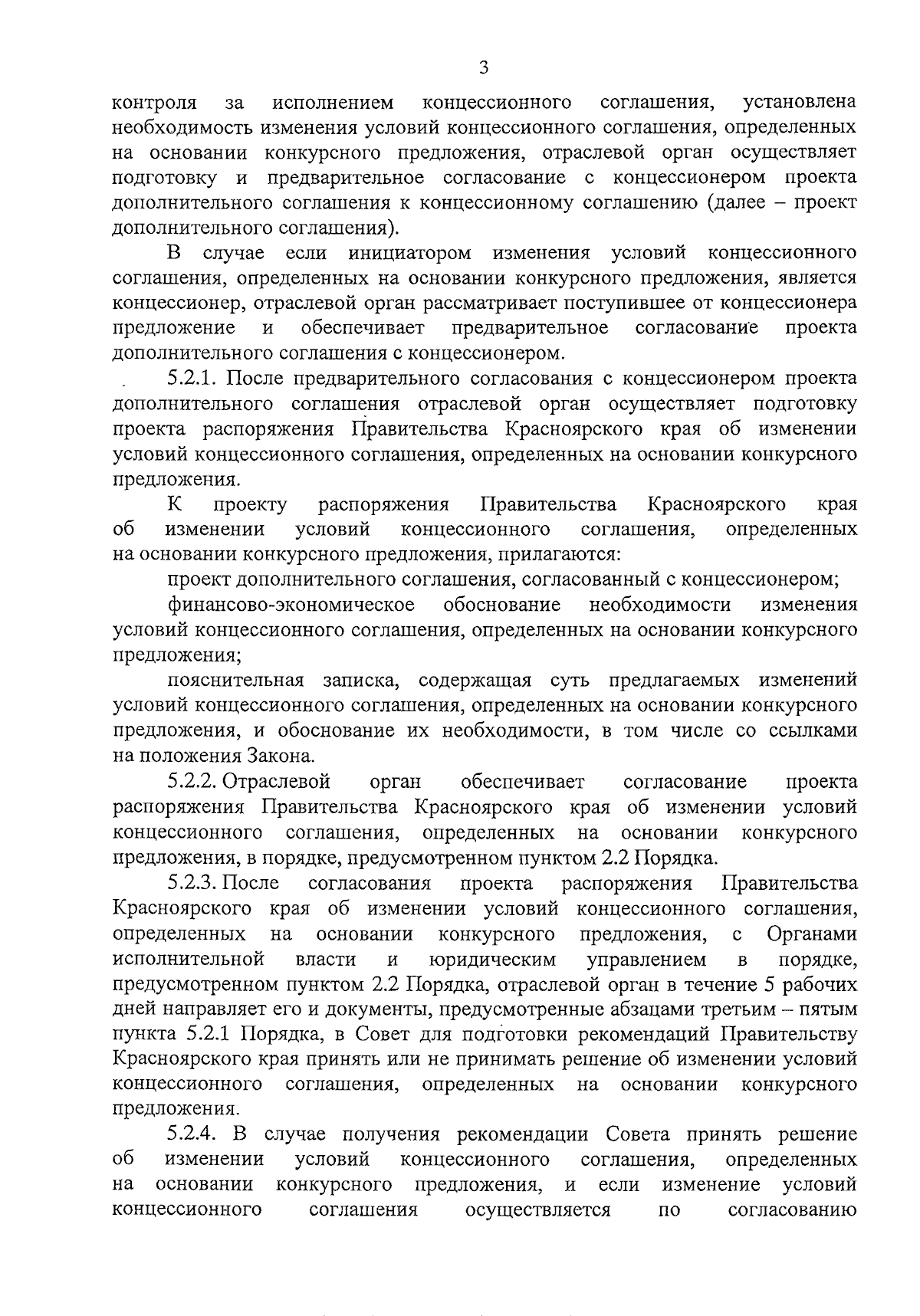 3

контроля за исполнением концессионного соглашения, установлена необходимость изменения условий концессионного соглашения, определенных на основании конкурсного предложения, отраслевой орган осуществляет подготовку и предварительное согласование с концессионером проекта дополнительного соглашения к концессионному соглашению (далее – проект дополнительного соглашения).

В случае если инициатором изменения условий концессионного соглашения, определенных на основании конкурсного предложения, является концессионер, отраслевой орган рассматривает поступившее от концессионера предложение и обеспечивает предварительное согласование проекта дополнительного соглашения с концессионером.

5.2.1. После предварительного согласования с концессионером проекта дополнительного соглашения отраслевой орган осуществляет подготовку проекта распоряжения Правительства Красноярского края об изменении условий концессионного соглашения, определенных на основании конкурсного предложения.

К проекту распоряжения Правительства Красноярского края об изменении условий концессионного соглашения, определенных на основании конкурсного предложения, прилагаются:

проект дополнительного соглашения, согласованный с концессионером;

финансово-экономическое обоснование необходимости изменения условий концессионного соглашения, определенных на основании конкурсного предложения;

пояснительная записка, содержащая суть предлагаемых изменений условий концессионного соглашения, определенных на основании конкурсного предложения, и обоснование их необходимости, в том числе со ссылками на положения Закона.

5.2.2. Отраслевой орган обеспечивает согласование проекта распоряжения Правительства Красноярского края об изменении условий концессионного соглашения, определенных на основании конкурсного предложения, в порядке, предусмотренном пунктом 2.2 Порядка.

5.2.3. После согласования проекта распоряжения Правительства Красноярского края об изменении условий концессионного соглашения, определенных на основании конкурсного предложения, с Органами исполнительной власти и юридическим управлением в порядке, предусмотренном пунктом 2.2 Порядка, отраслевой орган в течение 5 рабочих дней направляет его и документы, предусмотренные абзацами третьим – пятым пункта 5.2.1 Порядка, в Совет для подготовки рекомендаций Правительству Красноярского края принять или не принимать решение об изменении условий концессионного соглашения, определенных на основании конкурсного предложения.

5.2.4. В случае получения рекомендации Совета принять решение об изменении условий концессионного соглашения, определенных на основании конкурсного предложения, и если изменение условий концессионного соглашения осуществляется по согласованию